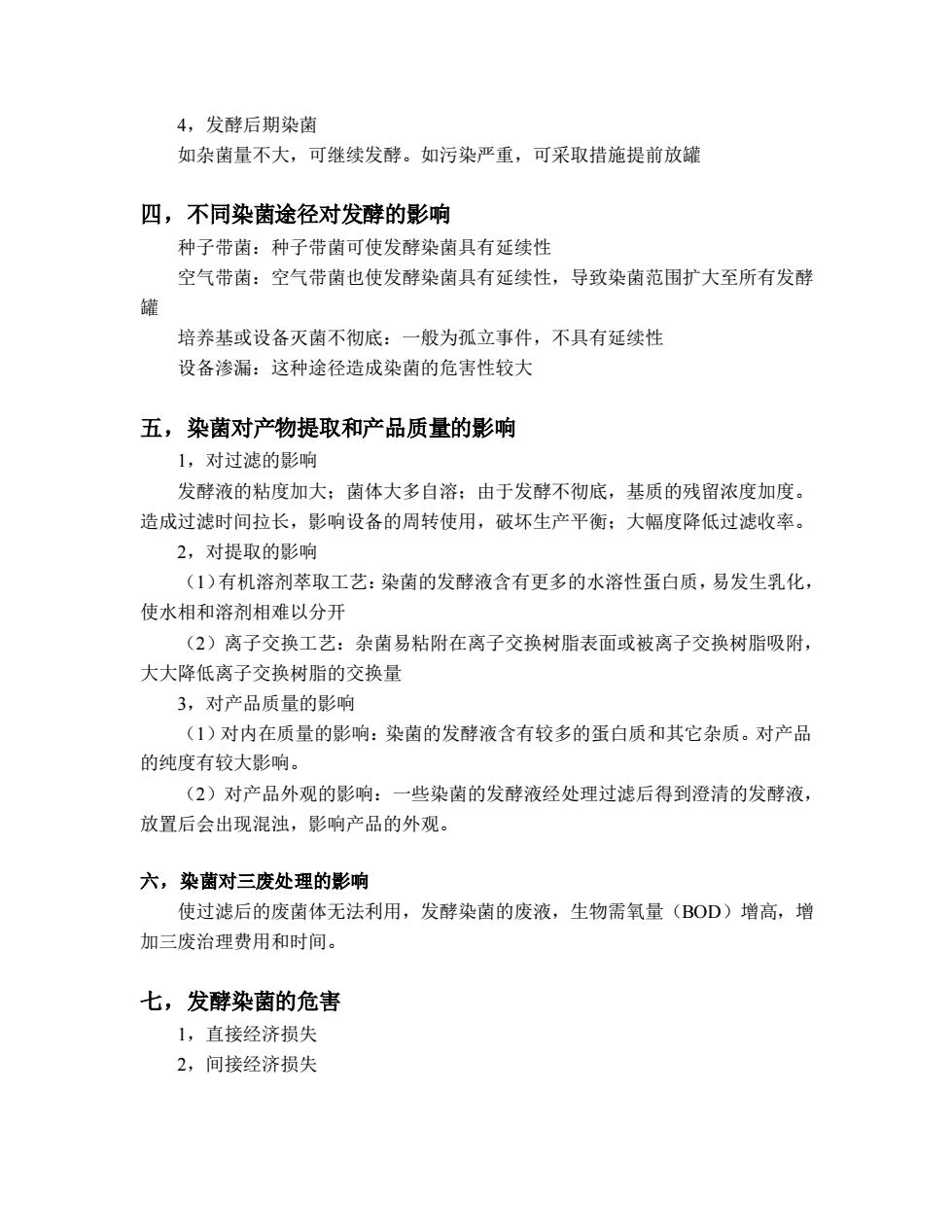 4，发酵后期染菌
如杂菌量不大，可继续发酵。如污染严重，可采取措施提前放罐

四，不同染菌途径对发酵的影响
种子带菌：种子带菌可使发酵染菌具有延续性
空气带菌：空气带菌也使发酵染菌具有延续性，导致染菌范围扩大至所有发酵罐
培养基或设备灭菌不彻底：一般为孤立事件，不具有延续性
设备渗漏：这种途径造成染菌的危害性较大

五，染菌对产物提取和产品质量的影响
1，对过滤的影响
发酵液的粘度加大；菌体大多自溶；由于发酵不彻底，基质的残留浓度加度。造成过滤时间拉长，影响设备的周转使用，破坏生产平衡；大幅度降低过滤收率。
2，对提取的影响
（1）有机溶剂萃取工艺：染菌的发酵液含有更多的水溶性蛋白质，易发生乳化，使水相和溶剂相难以分开
（2）离子交换工艺：杂菌易粘附在离子交换树脂表面或被离子交换树脂吸附，大大降低离子交换树脂的交换量
3，对产品质量的影响
（1）对内在质量的影响：染菌的发酵液含有较多的蛋白质和其它杂质。对产品的纯度有较大影响。
（2）对产品外观的影响：一些染菌的发酵液经处理过滤后得到澄清的发酵液，放置后会出现混浊，影响产品的外观。

六，染菌对三废处理的影响
使过滤后的废菌体无法利用，发酵染菌的废液，生物需氧量（BOD）增高，增加三废治理费用和时间。

七，发酵染菌的危害
1，直接经济损失
2，间接经济损失